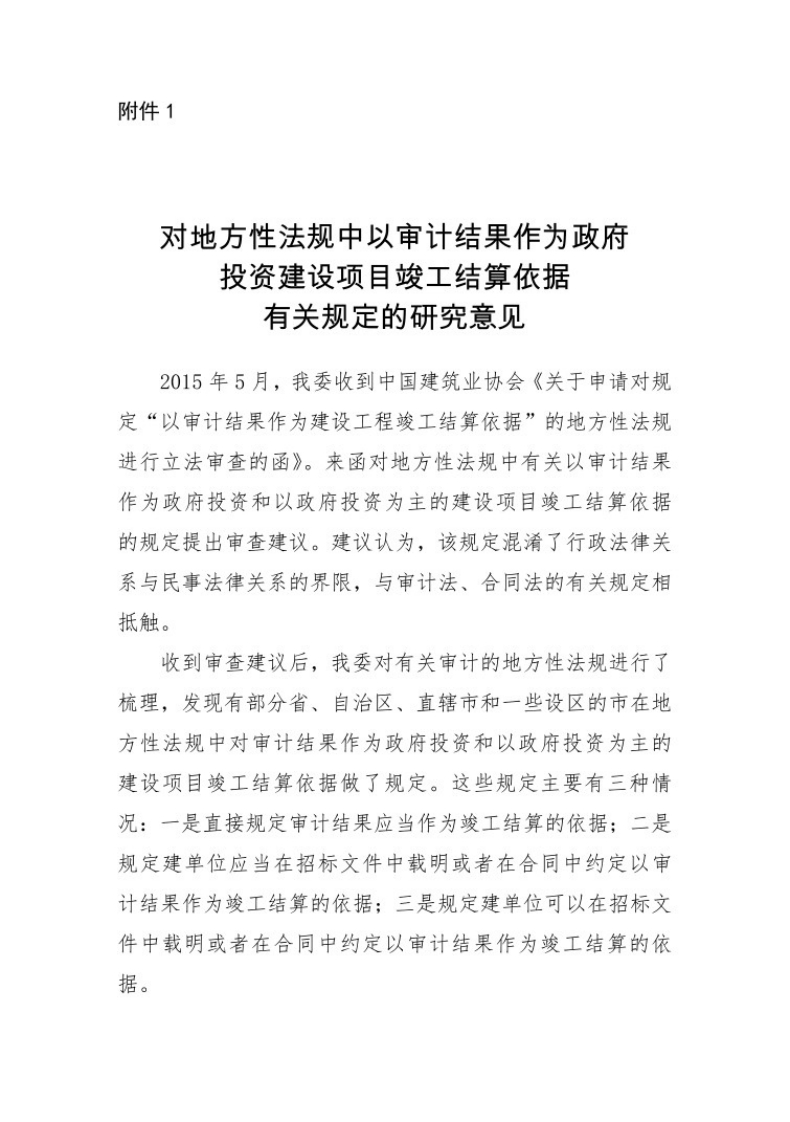 附件 1

对地方性法规中以审计结果作为政府投资建设项目竣工结算依据有关规定的研究意见

2015 年 5 月，我委收到中国建筑业协会《关于申请对规定“以审计结果作为建设工程竣工结算依据”的地方性法规进行立法审查的函》。来函对地方性法规中有关以审计结果作为政府投资和以政府投资为主的建设项目竣工结算依据的规定提出审查建议。建议认为，该规定混淆了行政法律关系与民事法律关系的界限，与审计法、合同法的有关规定相抵触。

收到审查建议后，我委对有关审计的地方性法规进行了梳理，发现有部分省、自治区、直辖市和一些设区的市在地方性法规中对审计结果作为政府投资和以政府投资为主的建设项目竣工结算依据做了规定。这些规定主要有三种情况：一是直接规定审计结果应当作为竣工结算的依据；二是规定建单位应当在招标文件中载明或者在合同中约定以审计结果作为竣工结算的依据；三是规定建单位可以在招标文件中载明或者在合同中约定以审计结果作为竣工结算的依据。